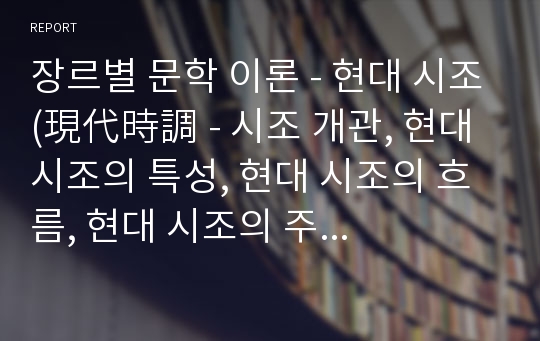 REPORT

장르별 문학 이론 - 현대 시조(現代時調 - 시조 개관, 현대 시조의 특성, 현대 시조의 흐름, 현대 시조의 주…